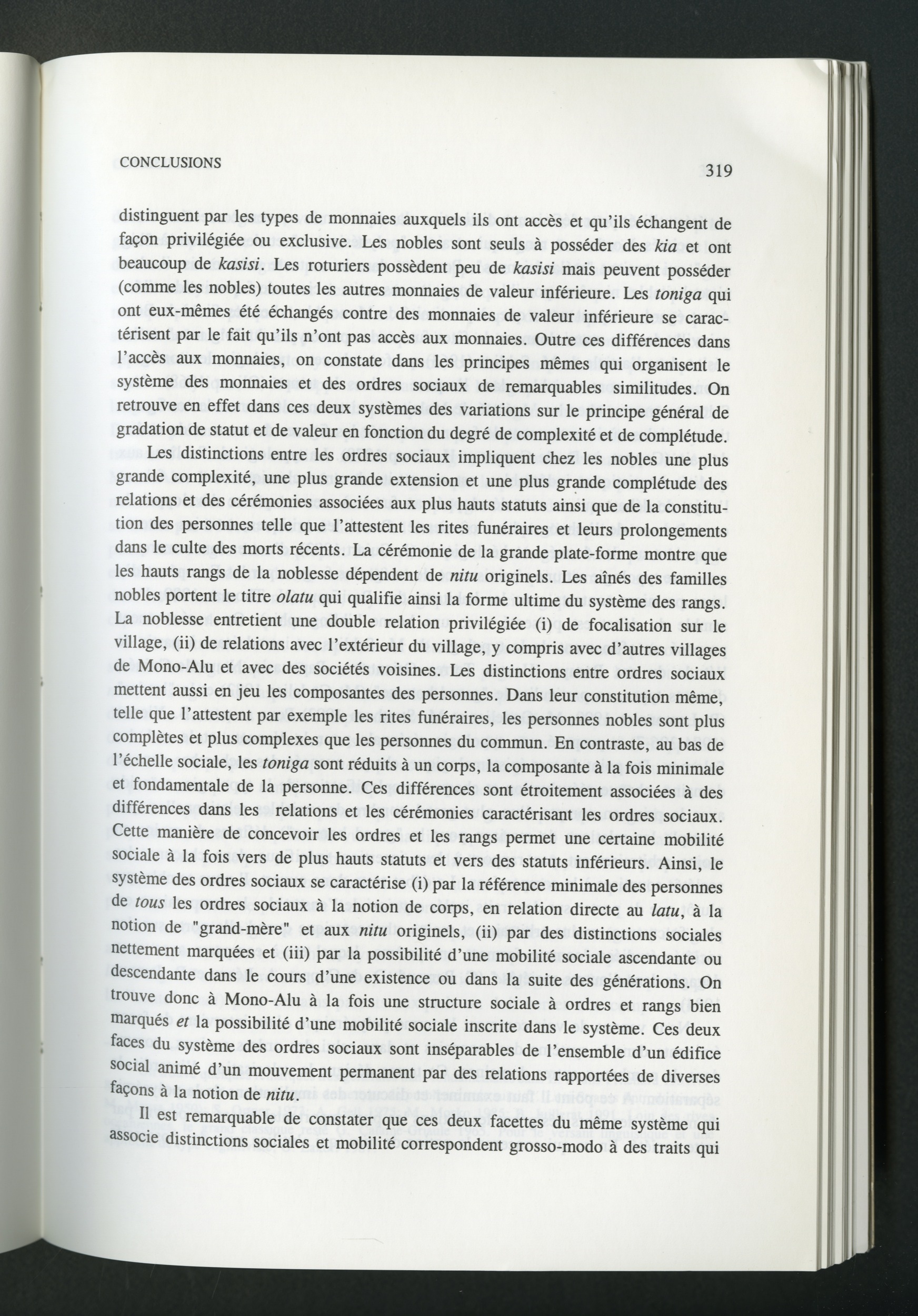 CONCLUSIONS

319

distinguent par les types de monnaies auxquels ils ont accès et qu'ils échangent de façon privilégiée ou exclusive. Les nobles sont seuls à posséder des kia et ont beaucoup de kasisi. Les roturiers possèdent peu de kasisi mais peuvent posséder (comme les nobles) toutes les autres monnaies de valeur inférieure. Les toniga qui ont eux-mêmes été échangés contre des monnaies de valeur inférieure se caractérisent par le fait qu'ils n'ont pas accès aux monnaies. Outre ces différences dans l'accès aux monnaies, on constate dans les principes mêmes qui organisent le système des monnaies et des ordres sociaux de remarquables similitudes. On retrouve en effet dans ces deux systèmes des variations sur le principe général de gradation de statut et de valeur en fonction du degré de complexité et de complétude.

Les distinctions entre les ordres sociaux impliquent chez les nobles une plus grande complexité, une plus grande extension et une plus grande complétude des relations et des cérémonies associées aux plus hauts statuts ainsi que de la constitution des personnes telle que l'attestent les rites funéraires et leurs prolongements dans le culte des morts récents. La cérémonie de la grande plate-forme montre que les hauts rangs de la noblesse dépendent de nitu originels. Les aînés des familles nobles portent le titre olatu qui qualifie ainsi la forme ultime du système des rangs. La noblesse entretient une double relation privilégiée (i) de focalisation sur le village, (ii) de relations avec l'extérieur du village, y compris avec d'autres villages de Mono-Alu et avec des sociétés voisines. Les distinctions entre ordres sociaux mettent aussi en jeu les composantes des personnes. Dans leur constitution même, telle que l'attestent par exemple les rites funéraires, les personnes nobles sont plus complètes et plus complexes que les personnes du commun. En contraste, au bas de l'échelle sociale, les toniga sont réduits à un corps, la composante à la fois minimale et fondamentale de la personne. Ces différences sont étroitement associées à des différences dans les relations et les cérémonies caractérisant les ordres sociaux. Cette manière de concevoir les ordres et les rangs permet une certaine mobilité sociale à la fois vers de plus hauts statuts et vers des statuts inférieurs. Ainsi, le système des ordres sociaux se caractérise (i) par la référence minimale des personnes de tous les ordres sociaux à la notion de corps, en relation directe au latu, à la notion de "grand-mère" et aux nitu originels, (ii) par des distinctions sociales nettement marquées et (iii) par la possibilité d'une mobilité sociale ascendante ou descendante dans le cours d'une existence ou dans la suite des générations. On trouve donc à Mono-Alu à la fois une structure sociale à ordres et rangs bien marqués et la possibilité d'une mobilité sociale inscrite dans le système. Ces deux faces du système des ordres sociaux sont inséparables de l'ensemble d'un édifice social animé d'un mouvement permanent par des relations rapportées de diverses façons à la notion de nitu.

Il est remarquable de constater que ces deux facettes du même système qui associe distinctions sociales et mobilité correspondent grosso-modo à des traits qui